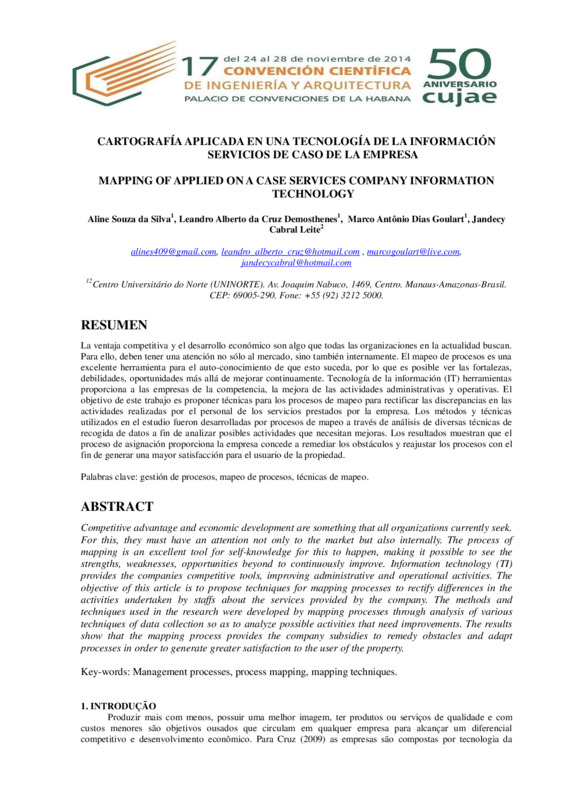 17 del 24 al 28 de noviembre de 2014
CONVENCIÓN CIENTÍFICA
DE INGENIERÍA Y ARQUITECTURA
PALACIO DE CONVENCIONES DE LA HABANA

50 ANIVERSARIO cujae

CARTOGRAFÍA APLICADA EN UNA TECNOLOGÍA DE LA INFORMACIÓN SERVICIOS DE CASO DE LA EMPRESA

MAPPING OF APPLIED ON A CASE SERVICES COMPANY INFORMATION TECHNOLOGY

Aline Souza da Silva$^1$, Leandro Alberto da Cruz Demosthenes$^1$, Marco Antônio Dias Goulart$^1$, Jandecy Cabral Leite$^2$

alines409@gmail.com, leandro_alberto_cruz@hotmail.com , marcogoulart@live.com, jandecycabral@hotmail.com

$^{12}$Centro Universitário do Norte (UNINORTE). Av. Joaquim Nabuco, 1469, Centro. Manaus-Amazonas-Brasil. CEP: 69005-290. Fone: +55 (92) 3212 5000.

RESUMEN

La ventaja competitiva y el desarrollo económico son algo que todas las organizaciones en la actualidad buscan. Para ello, deben tener una atención no sólo al mercado, sino también internamente. El mapeo de procesos es una excelente herramienta para el auto-conocimiento de que esto suceda, por lo que es posible ver las fortalezas, debilidades, oportunidades más allá de mejorar continuamente. Tecnología de la información (IT) herramientas proporciona a las empresas de la competencia, la mejora de las actividades administrativas y operativas. El objetivo de este trabajo es proponer técnicas para los procesos de mapeo para rectificar las discrepancias en las actividades realizadas por el personal de los servicios prestados por la empresa. Los métodos y técnicas utilizados en el estudio fueron desarrolladas por procesos de mapeo a través de análisis de diversas técnicas de recogida de datos a fin de analizar posibles actividades que necesitan mejoras. Los resultados muestran que el proceso de asignación proporciona la empresa concede a remediar los obstáculos y reajustar los procesos con el fin de generar una mayor satisfacción para el usuario de la propiedad.

Palabras clave: gestión de procesos, mapeo de procesos, técnicas de mapeo.

ABSTRACT

Competitive advantage and economic development are something that all organizations currently seek. For this, they must have an attention not only to the market but also internally. The process of mapping is an excellent tool for self-knowledge for this to happen, making it possible to see the strengths, weaknesses, opportunities beyond to continuously improve. Information technology (TI) provides the companies competitive tools, improving administrative and operational activities. The objective of this article is to propose techniques for mapping processes to rectify differences in the activities undertaken by staffs about the services provided by the company. The methods and techniques used in the research were developed by mapping processes through analysis of various techniques of data collection so as to analyze possible activities that need improvements. The results show that the mapping process provides the company subsidies to remedy obstacles and adapt processes in order to generate greater satisfaction to the user of the property.

Key-words: Management processes, process mapping, mapping techniques.

1. INTRODUÇÃO

Produzir mais com menos, possuir uma melhor imagem, ter produtos ou serviços de qualidade e com custos menores são objetivos ousados que circulam em qualquer empresa para alcançar um diferencial competitivo e desenvolvimento econômico. Para Cruz (2009) as empresas são compostas por tecnologia da